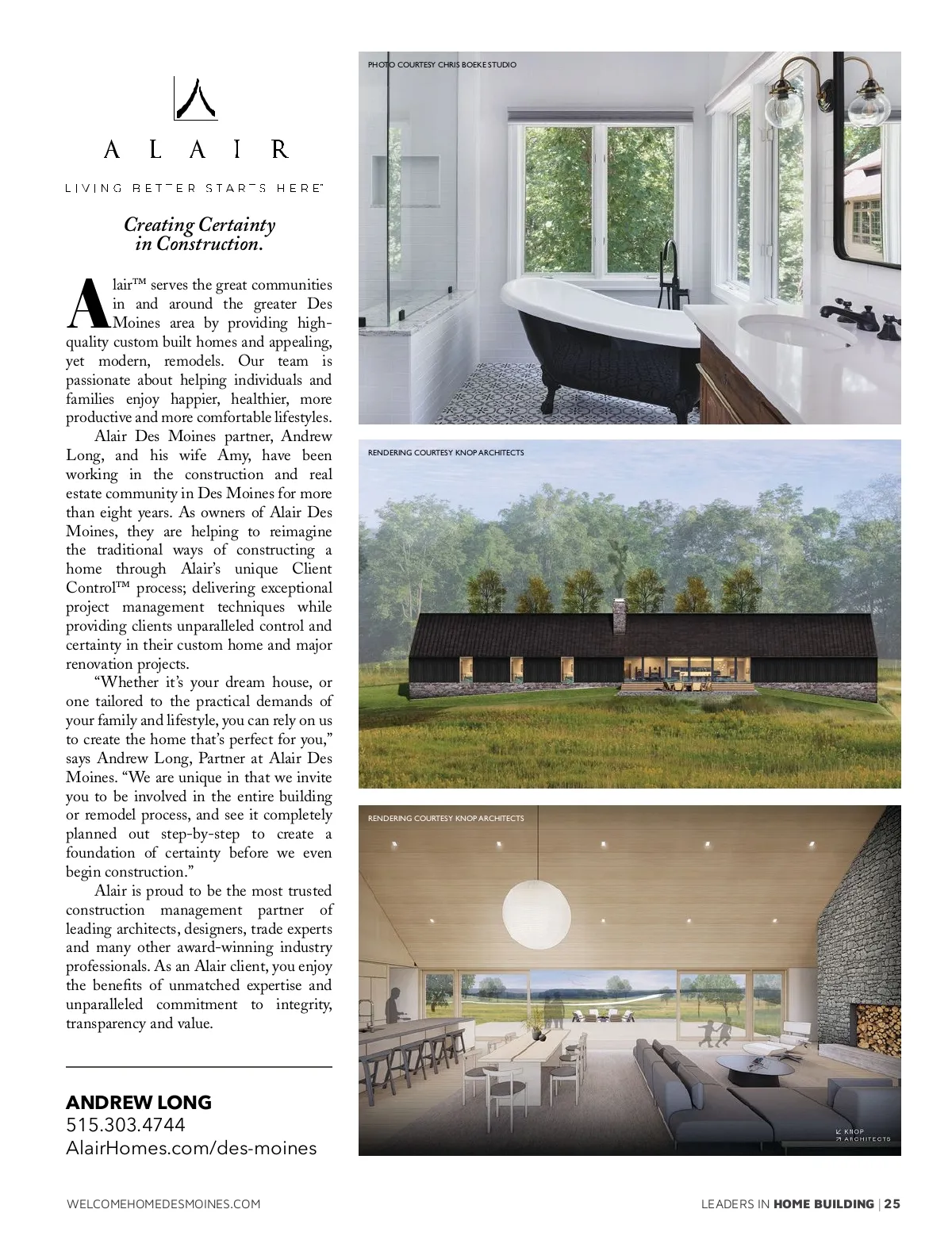 ALAIR

LIVING BETTER STARTS HERE™

Creating Certainty in Construction.

Alair™ serves the great communities in and around the greater Des Moines area by providing high-quality custom built homes and appealing, yet modern, remodels. Our team is passionate about helping individuals and families enjoy happier, healthier, more productive and more comfortable lifestyles.

Alair Des Moines partner, Andrew Long, and his wife Amy, have been working in the construction and real estate community in Des Moines for more than eight years. As owners of Alair Des Moines, they are helping to reimagine the traditional ways of constructing a home through Alair's unique Client Control™ process; delivering exceptional project management techniques while providing clients unparalleled control and certainty in their custom home and major renovation projects.

"Whether it's your dream house, or one tailored to the practical demands of your family and lifestyle, you can rely on us to create the home that's perfect for you," says Andrew Long, Partner at Alair Des Moines. "We are unique in that we invite you to be involved in the entire building or remodel process, and see it completely planned out step-by-step to create a foundation of certainty before we even begin construction."

Alair is proud to be the most trusted construction management partner of leading architects, designers, trade experts and many other award-winning industry professionals. As an Alair client, you enjoy the benefits of unmatched expertise and unparalleled commitment to integrity, transparency and value.

ANDREW LONG
515.303.4744
AlairHomes.com/des-moines

PHOTO COURTESY CHRIS BOEKE STUDIO

RENDERING COURTESY KNOP ARCHITECTS

RENDERING COURTESY KNOP ARCHITECTS

KNOP ARCHITECTS

WELCOMEHOMEDESMOINES.COM

LEADERS IN HOME BUILDING | 25